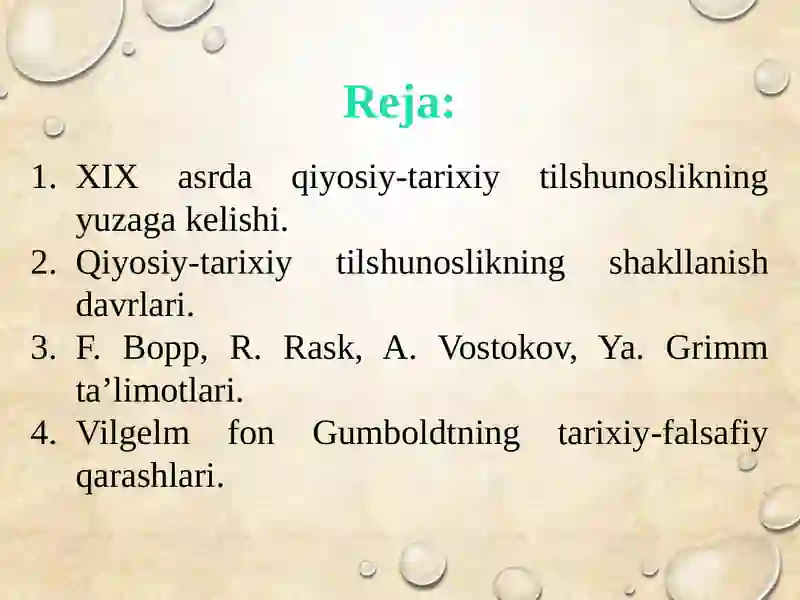 Reja:

1. XIX asrda qiyosiy-tarixiy tilshunoslikning yuzaga kelishi.
2. Qiyosiy-tarixiy tilshunoslikning shakllanish davrlari.
3. F. Bopp, R. Rask, A. Vostokov, Ya. Grimm ta’limotlari.
4. Vilgelm fon Gumboldtning tarixiy-falsafiy qarashlari.